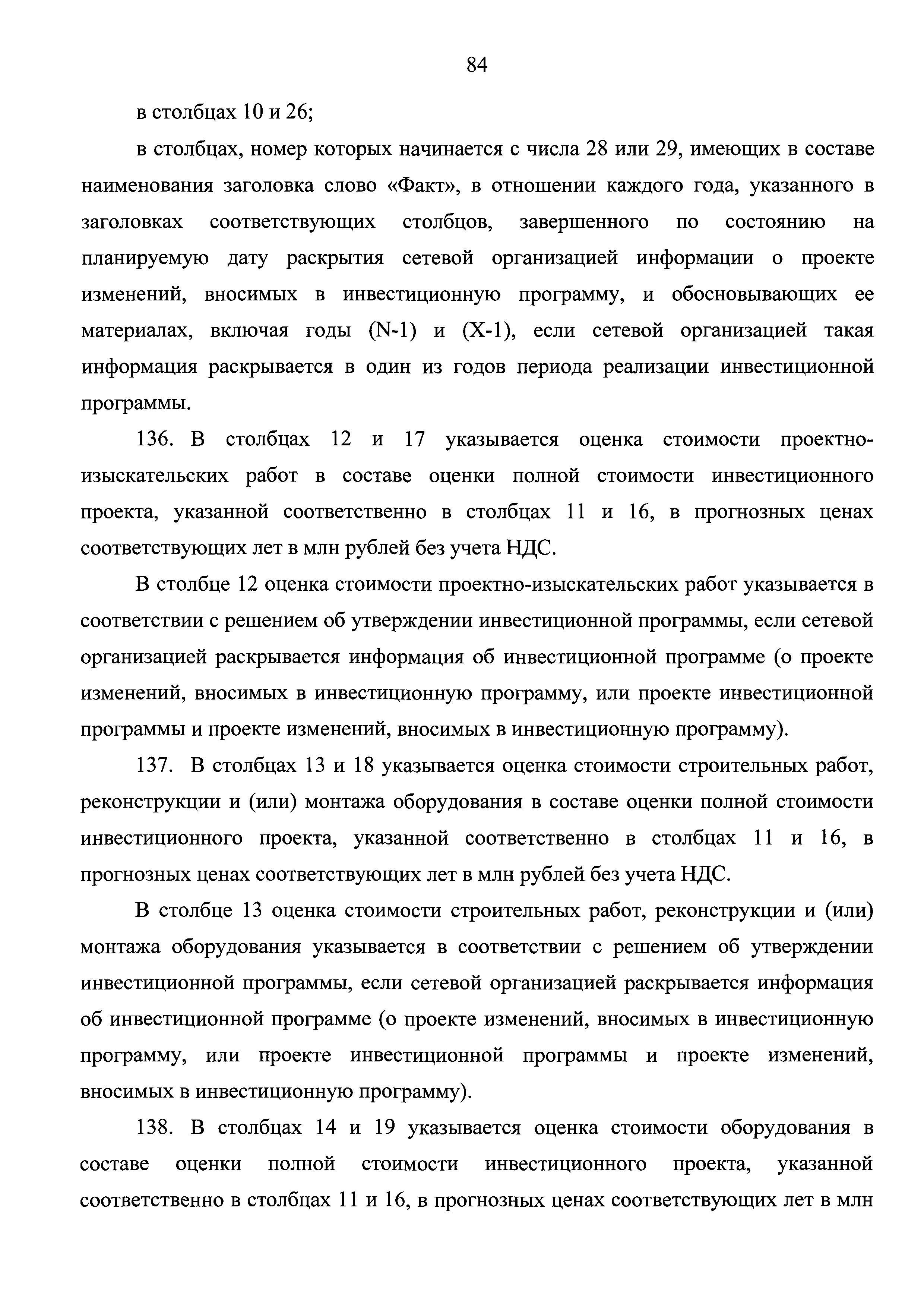 84

в столбцах 10 и 26;

в столбцах, номер которых начинается с числа 28 или 29, имеющих в составе наименования заголовка слово «Факт», в отношении каждого года, указанного в заголовках соответствующих столбцов, завершенного по состоянию на планируемую дату раскрытия сетевой организацией информации о проекте изменений, вносимых в инвестиционную программу, и обосновывающих ее материалах, включая годы (N-1) и (X-1), если сетевой организацией такая информация раскрывается в один из годов периода реализации инвестиционной программы.

136. В столбцах 12 и 17 указывается оценка стоимости проектно-изыскательских работ в составе оценки полной стоимости инвестиционного проекта, указанной соответственно в столбцах 11 и 16, в прогнозных ценах соответствующих лет в млн рублей без учета НДС.

В столбце 12 оценка стоимости проектно-изыскательских работ указывается в соответствии с решением об утверждении инвестиционной программы, если сетевой организацией раскрывается информация об инвестиционной программе (о проекте изменений, вносимых в инвестиционную программу, или проекте инвестиционной программы и проекте изменений, вносимых в инвестиционную программу).

137. В столбцах 13 и 18 указывается оценка стоимости строительных работ, реконструкции и (или) монтажа оборудования в составе оценки полной стоимости инвестиционного проекта, указанной соответственно в столбцах 11 и 16, в прогнозных ценах соответствующих лет в млн рублей без учета НДС.

В столбце 13 оценка стоимости строительных работ, реконструкции и (или) монтажа оборудования указывается в соответствии с решением об утверждении инвестиционной программы, если сетевой организацией раскрывается информация об инвестиционной программе (о проекте изменений, вносимых в инвестиционную программу, или проекте инвестиционной программы и проекте изменений, вносимых в инвестиционную программу).

138. В столбцах 14 и 19 указывается оценка стоимости оборудования в составе оценки полной стоимости инвестиционного проекта, указанной соответственно в столбцах 11 и 16, в прогнозных ценах соответствующих лет в млн